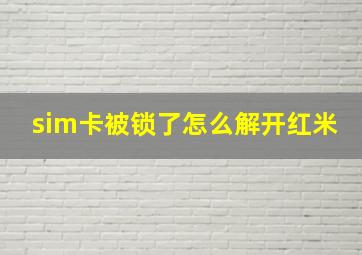 sim卡被锁了怎么解开红米